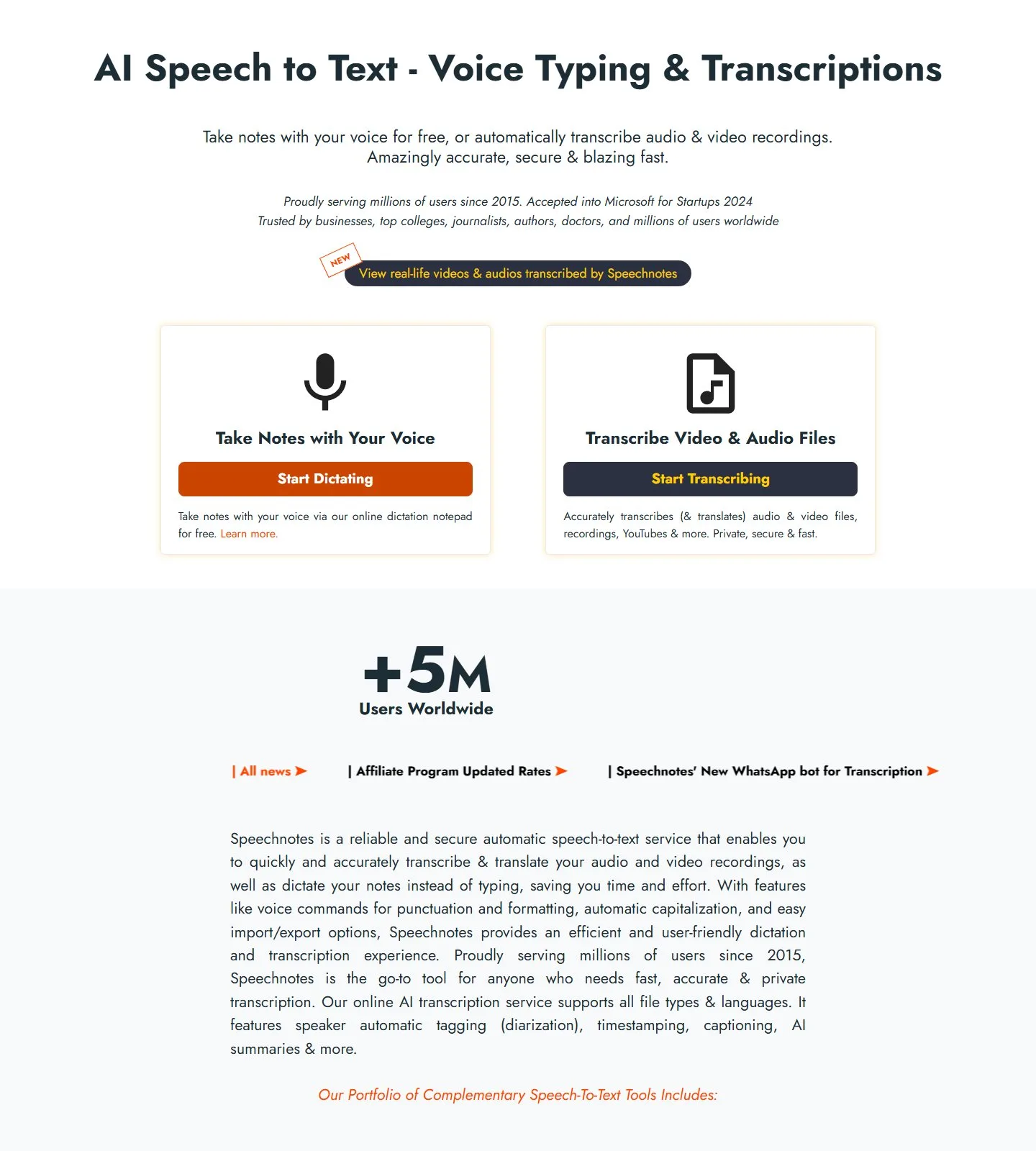 AI Speech to Text - Voice Typing & Transcriptions

Take notes with your voice for free, or automatically transcribe audio & video recordings. Amazingly accurate, secure & blazing fast.

Proudly serving millions of users since 2015. Accepted into Microsoft for Startups 2024
Trusted by businesses, top colleges, journalists, authors, doctors, and millions of users worldwide

NEW
View real-life videos & audios transcribed by Speechnotes

Take Notes with Your Voice

Start Dictating

Take notes with your voice via our online dictation notepad for free. Learn more.

Transcribe Video & Audio Files

Start Transcribing

Accurately transcribes (& translates) audio & video files, recordings, YouTubes & more. Private, secure & fast.

+5M
Users Worldwide

| All news ➤

| Affiliate Program Updated Rates ➤

| Speechnotes' New WhatsApp bot for Transcription ➤

Speechnotes is a reliable and secure automatic speech-to-text service that enables you to quickly and accurately transcribe & translate your audio and video recordings, as well as dictate your notes instead of typing, saving you time and effort. With features like voice commands for punctuation and formatting, automatic capitalization, and easy import/export options, Speechnotes provides an efficient and user-friendly dictation and transcription experience. Proudly serving millions of users since 2015, Speechnotes is the go-to tool for anyone who needs fast, accurate & private transcription. Our online AI transcription service supports all file types & languages. It features speaker automatic tagging (diarization), timestamping, captioning, AI summaries & more.

Our Portfolio of Complementary Speech-To-Text Tools Includes: